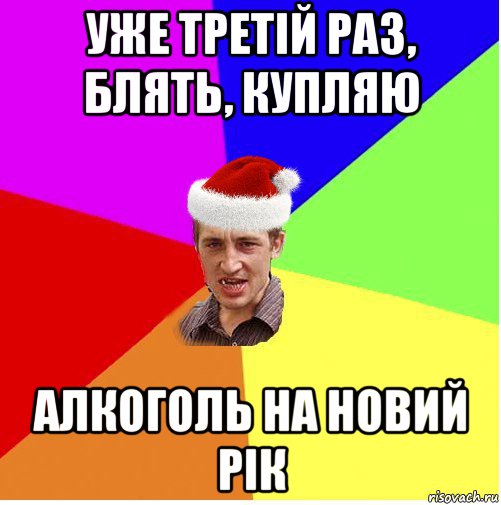 УЖЕ ТРЕТІЙ РАЗ, БЛЯТЬ, КУПЛЯЮ

АЛКОГОЛЬ НА НОВИЙ РІК

risovach.ru